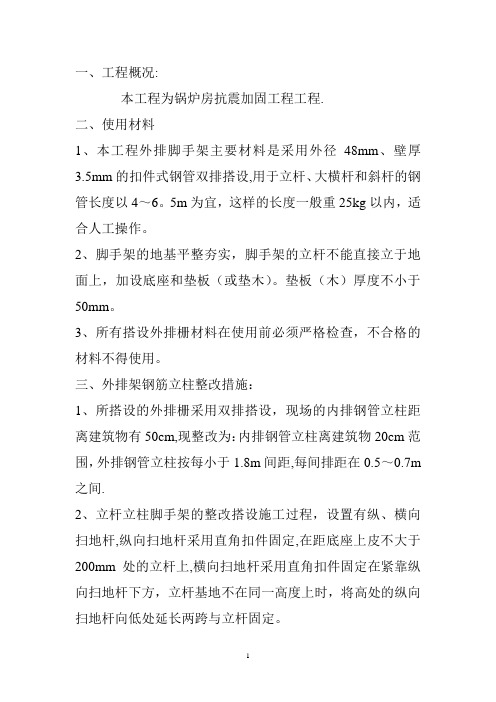 一、工程概况:

本工程为锅炉房抗震加固工程工程.

二、使用材料

1、本工程外排脚手架主要材料是采用外径 48mm、壁厚 3.5mm 的扣件式钢管双排搭设,用于立杆、大横杆和斜杆的钢管长度以 4～6。5m 为宜，这样的长度一般重 25kg 以内，适合人工操作。

2、脚手架的地基平整夯实，脚手架的立杆不能直接立于地面上，加设底座和垫板（或垫木)。垫板（木）厚度不小于 50mm。

3、所有搭设外排栅材料在使用前必须严格检查，不合格的材料不得使用。

三、外排架钢筋立柱整改措施：

1、所搭设的外排栅采用双排搭设，现场的内排钢管立柱距离建筑物有 50cm,现整改为:内排钢管立柱离建筑物 20cm 范围，外排钢管立柱按每小于 1.8m 间距,每间排距在 0.5～0.7m 之间.

2、立杆立柱脚手架的整改搭设施工过程，设置有纵、横向扫地杆,纵向扫地杆采用直角扣件固定,在距底座上皮不大于 200mm 处的立杆上,横向扫地杆采用直角扣件固定在紧靠纵向扫地杆下方，立杆基地不在同一高度上时，将高处的纵向扫地杆向低处延长两跨与立杆固定。

1